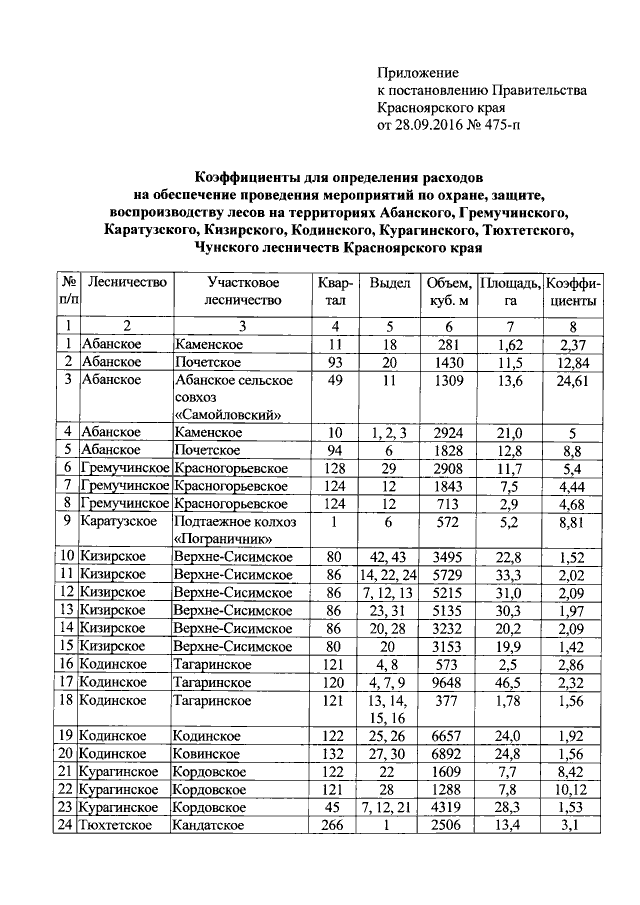 Приложение
к постановлению Правительства
Красноярского края
от 28.09.2016 № 475-п

Коэффициенты для определения расходов на обеспечение проведения мероприятий по охране, защите, воспроизводству лесов на территориях Абанского, Гремучинского, Каратузского, Кизирского, Кодинского, Курагинского, Тюхтетского, Чунского лесничеств Красноярского края

| № п/п | Лесничество | Участковое лесничество | Квартал | Выдел | Объем, куб. м | Площадь, га | Коэффициенты |
|---|---|---|---|---|---|---|---|
| 1 | 2 | 3 | 4 | 5 | 6 | 7 | 8 |
| 1 | Абанское | Каменское | 11 | 18 | 281 | 1,62 | 2,37 |
| 2 | Абанское | Почетское | 93 | 20 | 1430 | 11,5 | 12,84 |
| 3 | Абанское | Абанское сельское совхоз «Самойловский» | 49 | 11 | 1309 | 13,6 | 24,61 |
| 4 | Абанское | Каменское | 10 | 1, 2, 3 | 2924 | 21,0 | 5 |
| 5 | Абанское | Почетское | 94 | 6 | 1828 | 12,8 | 8,8 |
| 6 | Гремучинское | Красногорьевское | 128 | 29 | 2908 | 11,7 | 5,4 |
| 7 | Гремучинское | Красногорьевское | 124 | 12 | 1843 | 7,5 | 4,44 |
| 8 | Гремучинское | Красногорьевское | 124 | 12 | 713 | 2,9 | 4,68 |
| 9 | Каратузское | Подтаежное колхоз «Пограничник» | 1 | 6 | 572 | 5,2 | 8,81 |
| 10 | Кизирское | Верхне-Сисимское | 80 | 42, 43 | 3495 | 22,8 | 1,52 |
| 11 | Кизирское | Верхне-Сисимское | 86 | 14, 22, 24 | 5729 | 33,3 | 2,02 |
| 12 | Кизирское | Верхне-Сисимское | 86 | 7, 12, 13 | 5215 | 31,0 | 2,09 |
| 13 | Кизирское | Верхне-Сисимское | 86 | 23, 31 | 5135 | 30,3 | 1,97 |
| 14 | Кизирское | Верхне-Сисимское | 86 | 20, 28 | 3232 | 20,2 | 2,09 |
| 15 | Кизирское | Верхне-Сисимское | 80 | 20 | 3153 | 19,9 | 1,42 |
| 16 | Кодинское | Тагаринское | 121 | 4, 8 | 573 | 2,5 | 2,86 |
| 17 | Кодинское | Тагаринское | 120 | 4, 7, 9 | 9648 | 46,5 | 2,32 |
| 18 | Кодинское | Тагаринское | 121 | 13, 14, 15, 16 | 377 | 1,78 | 1,56 |
| 19 | Кодинское | Кодинское | 122 | 25, 26 | 6657 | 24,0 | 1,92 |
| 20 | Кодинское | Ковинское | 132 | 27, 30 | 6892 | 24,8 | 1,56 |
| 21 | Курагинское | Кордовское | 122 | 22 | 1609 | 7,7 | 8,42 |
| 22 | Курагинское | Кордовское | 121 | 28 | 1288 | 7,8 | 10,12 |
| 23 | Курагинское | Кордовское | 45 | 7, 12, 21 | 4319 | 28,3 | 1,53 |
| 24 | Тюхтетское | Кандатское | 266 | 1 | 2506 | 13,4 | 3,1 |